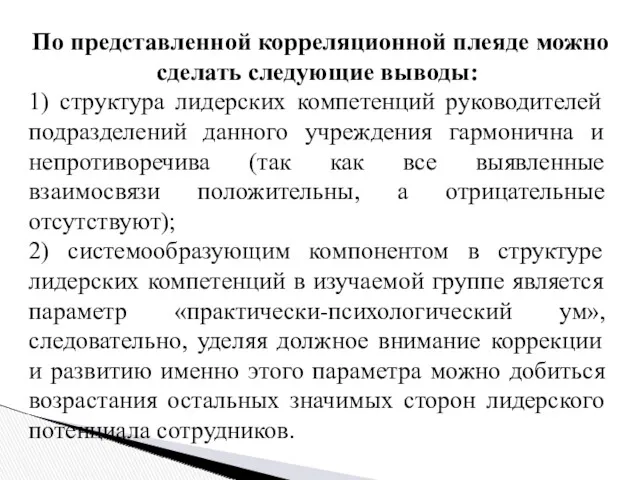 По представленной корреляционной плеяде можно сделать следующие выводы:

1) структура лидерских компетенций руководителей подразделений данного учреждения гармонична и непротиворечива (так как все выявленные взаимосвязи положительны, а отрицательные отсутствуют);

2) системообразующим компонентом в структуре лидерских компетенций в изучаемой группе является параметр «практически-психологический ум», следовательно, уделяя должное внимание коррекции и развитию именно этого параметра можно добиться возрастания остальных значимых сторон лидерского потенциала сотрудников.